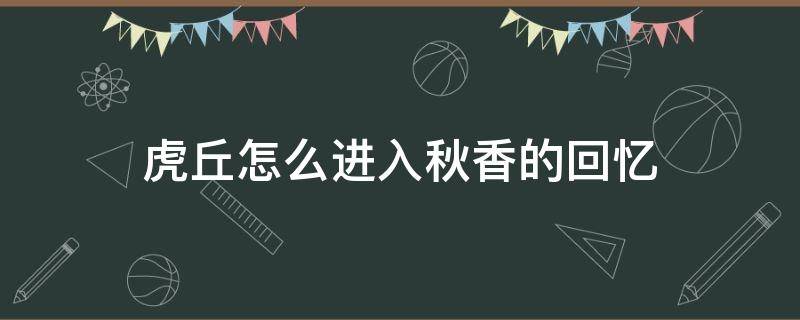 虎丘怎么进入秋香的回忆